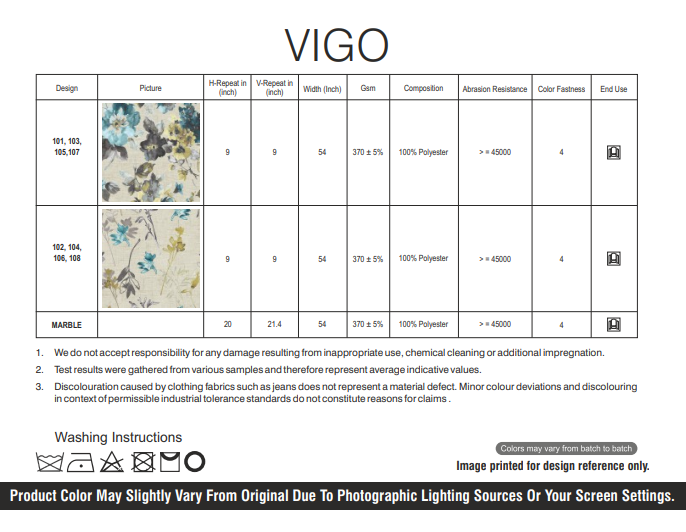 VIGO

| Design | Picture | H-Repeat in (inch) | V-Repeat in (inch) | Width (Inch) | Gsm | Composition | Abrasion Resistance | Color Fastness | End Use |
|---|---|---|---|---|---|---|---|---|---|
| 101, 103, 105,107 | | 9 | 9 | 54 | 370 ± 5% | 100% Polyester | > = 45000 | 4 | |
| 102, 104, 106, 108 | | 9 | 9 | 54 | 370 ± 5% | 100% Polyester | > = 45000 | 4 | |
| MARBLE | | 20 | 21.4 | 54 | 370 ± 5% | 100% Polyester | > = 45000 | 4 | |

1. We do not accept responsibility for any damage resulting from inappropriate use, chemical cleaning or additional impregnation.
2. Test results were gathered from various samples and therefore represent average indicative values.
3. Discolouration caused by clothing fabrics such as jeans does not represent a material defect. Minor colour deviations and discolouring in context of permissible industrial tolerance standards do not constitute reasons for claims .

Washing Instructions

Colors may vary from batch to batch
Image printed for design reference only.

Product Color May Slightly Vary From Original Due To Photographic Lighting Sources Or Your Screen Settings.